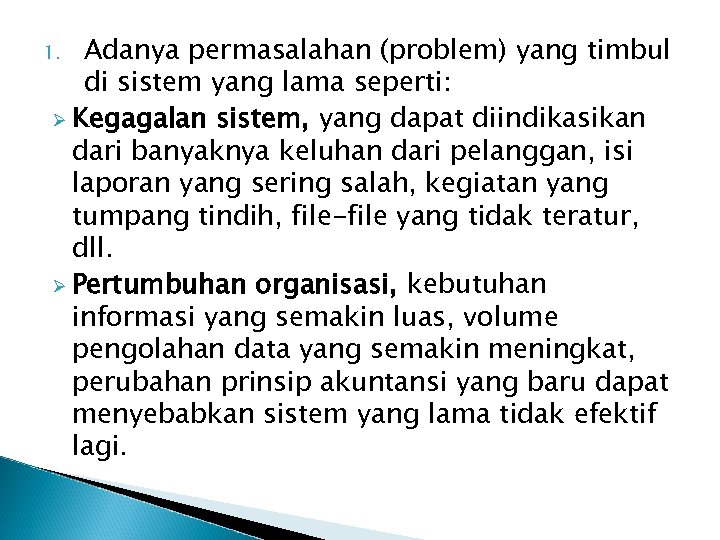 1. Adanya permasalahan (problem) yang timbul di sistem yang lama seperti:

➢ Kegagalan sistem, yang dapat diindikasikan dari banyaknya keluhan dari pelanggan, isi laporan yang sering salah, kegiatan yang tumpang tindih, file-file yang tidak teratur, dll.

➢ Pertumbuhan organisasi, kebutuhan informasi yang semakin luas, volume pengolahan data yang semakin meningkat, perubahan prinsip akuntansi yang baru dapat menyebabkan sistem yang lama tidak efektif lagi.